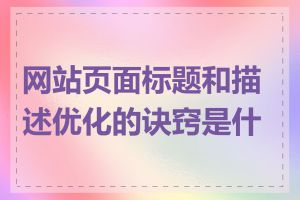 网站页面标题和描述优化的诀窍是什